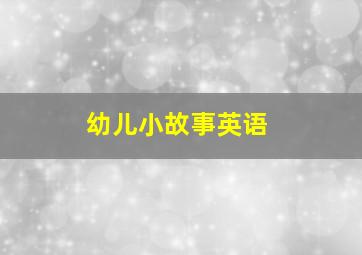 幼儿小故事英语